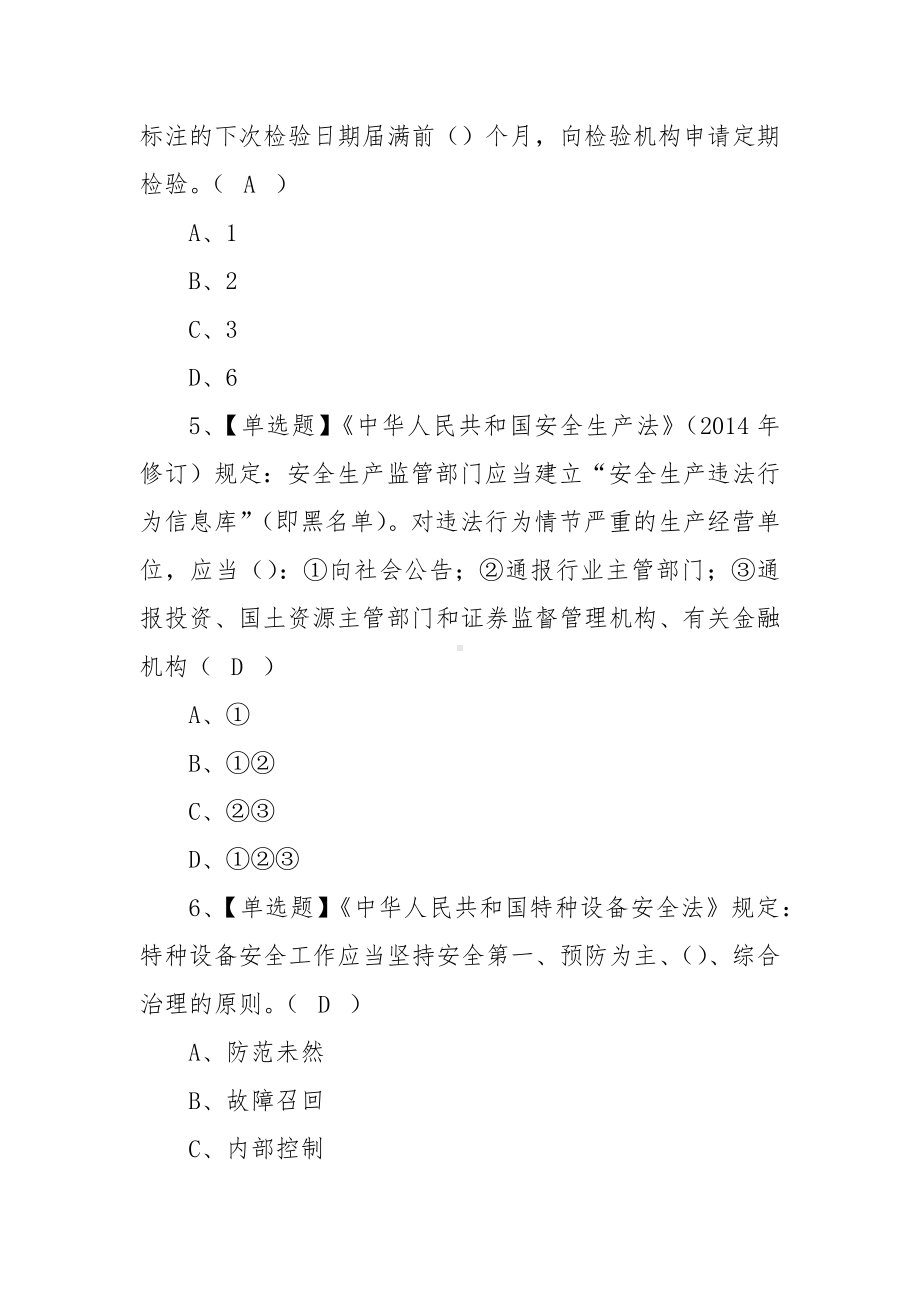 标注的下次检验日期届满前（）个月，向检验机构申请定期检验。（ A ）

A、1

B、2

C、3

D、6

5、【单选题】《中华人民共和国安全生产法》（2014 年修订）规定：安全生产监管部门应当建立“安全生产违法行为信息库”（即黑名单）。对违法行为情节严重的生产经营单位，应当（）：①向社会公告；②通报行业主管部门；③通报投资、国土资源主管部门和证券监督管理机构、有关金融机构（ D ）

A、①

B、①②

C、②③

D、①②③

6、【单选题】《中华人民共和国特种设备安全法》规定：特种设备安全工作应当坚持安全第一、预防为主、()、综合治理的原则。（ D ）

A、防范未然

B、故障召回

C、内部控制